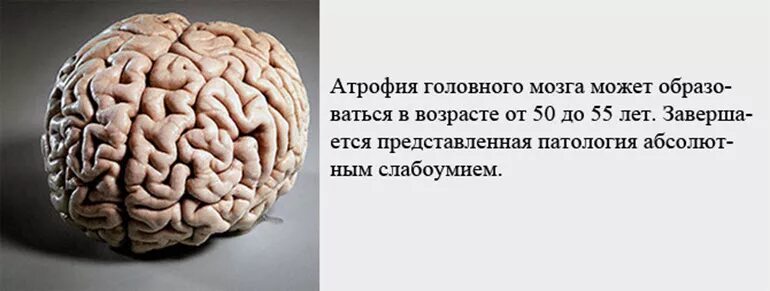 Атрофия головного мозга может образоваться в возрасте от 50 до 55 лет. Завершается представленная патология абсолютным слабоумием.